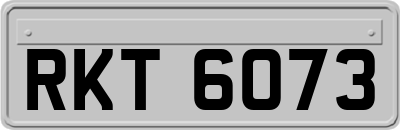 RKT 6073